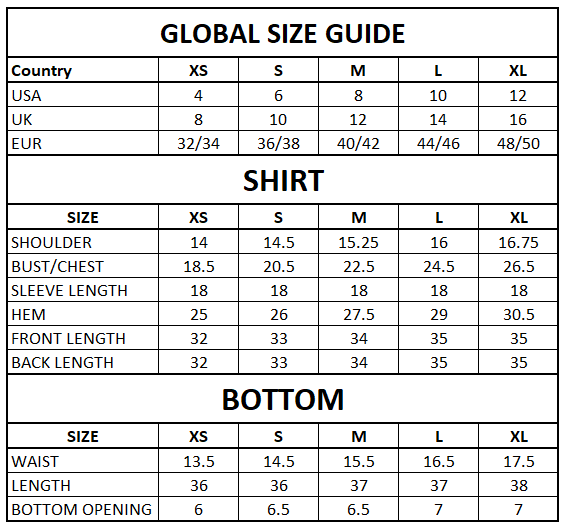 GLOBAL SIZE GUIDE

| Country | XS | S | M | L | XL |
|---|---|---|---|---|---|
| USA | 4 | 6 | 8 | 10 | 12 |
| UK | 8 | 10 | 12 | 14 | 16 |
| EUR | 32/34 | 36/38 | 40/42 | 44/46 | 48/50 |

SHIRT

| SIZE | XS | S | M | L | XL |
|---|---|---|---|---|---|
| SHOULDER | 14 | 14.5 | 15.25 | 16 | 16.75 |
| BUST/CHEST | 18.5 | 20.5 | 22.5 | 24.5 | 26.5 |
| SLEEVE LENGTH | 18 | 18 | 18 | 18 | 18 |
| HEM | 25 | 26 | 27.5 | 29 | 30.5 |
| FRONT LENGTH | 32 | 33 | 34 | 35 | 35 |
| BACK LENGTH | 32 | 33 | 34 | 35 | 35 |

BOTTOM

| SIZE | XS | S | M | L | XL |
|---|---|---|---|---|---|
| WAIST | 13.5 | 14.5 | 15.5 | 16.5 | 17.5 |
| LENGTH | 36 | 36 | 37 | 37 | 38 |
| BOTTOM OPENING | 6 | 6.5 | 6.5 | 7 | 7 |